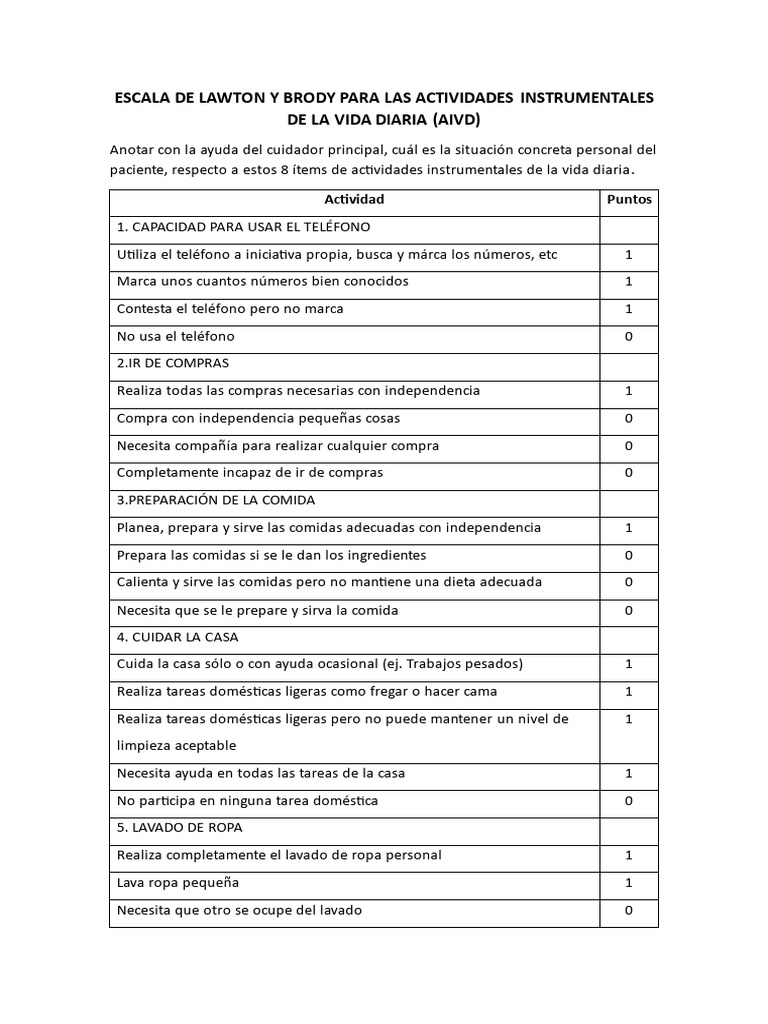 ESCALA DE LAWTON Y BRODY PARA LAS ACTIVIDADES INSTRUMENTALES DE LA VIDA DIARIA (AIVD)

Anotar con la ayuda del cuidador principal, cuál es la situación concreta personal del paciente, respecto a estos 8 ítems de actividades instrumentales de la vida diaria.

| Actividad | Puntos |
|---|---|
| 1. CAPACIDAD PARA USAR EL TELÉFONO | |
| Utiliza el teléfono a iniciativa propia, busca y márca los números, etc | 1 |
| Marca unos cuantos números bien conocidos | 1 |
| Contesta el teléfono pero no marca | 1 |
| No usa el teléfono | 0 |
| 2.IR DE COMPRAS | |
| Realiza todas las compras necesarias con independencia | 1 |
| Compra con independencia pequeñas cosas | 0 |
| Necesita compañía para realizar cualquier compra | 0 |
| Completamente incapaz de ir de compras | 0 |
| 3.PREPARACIÓN DE LA COMIDA | |
| Planea, prepara y sirve las comidas adecuadas con independencia | 1 |
| Prepara las comidas si se le dan los ingredientes | 0 |
| Calienta y sirve las comidas pero no mantiene una dieta adecuada | 0 |
| Necesita que se le prepare y sirva la comida | 0 |
| 4. CUIDAR LA CASA | |
| Cuida la casa sólo o con ayuda ocasional (ej. Trabajos pesados) | 1 |
| Realiza tareas domésticas ligeras como fregar o hacer cama | 1 |
| Realiza tareas domésticas ligeras pero no puede mantener un nivel de limpieza aceptable | 1 |
| Necesita ayuda en todas las tareas de la casa | 1 |
| No participa en ninguna tarea doméstica | 0 |
| 5. LAVADO DE ROPA | |
| Realiza completamente el lavado de ropa personal | 1 |
| Lava ropa pequeña | 1 |
| Necesita que otro se ocupe del lavado | 0 |